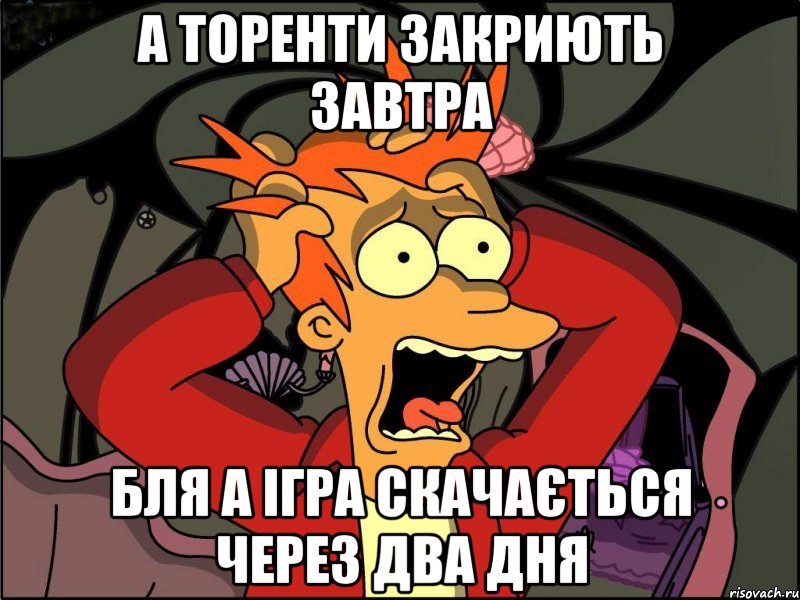 А ТОРЕНТИ ЗАКРИЮТЬ ЗАВТРА

БЛЯ А ІГРА СКАЧАЄТЬСЯ ЧЕРЕЗ ДВА ДНЯ

risovach.ru